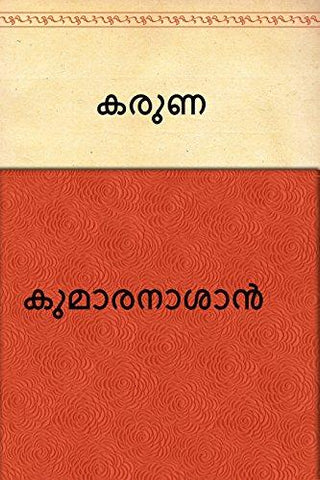 കരുണ

കുമാരനാശാൻ